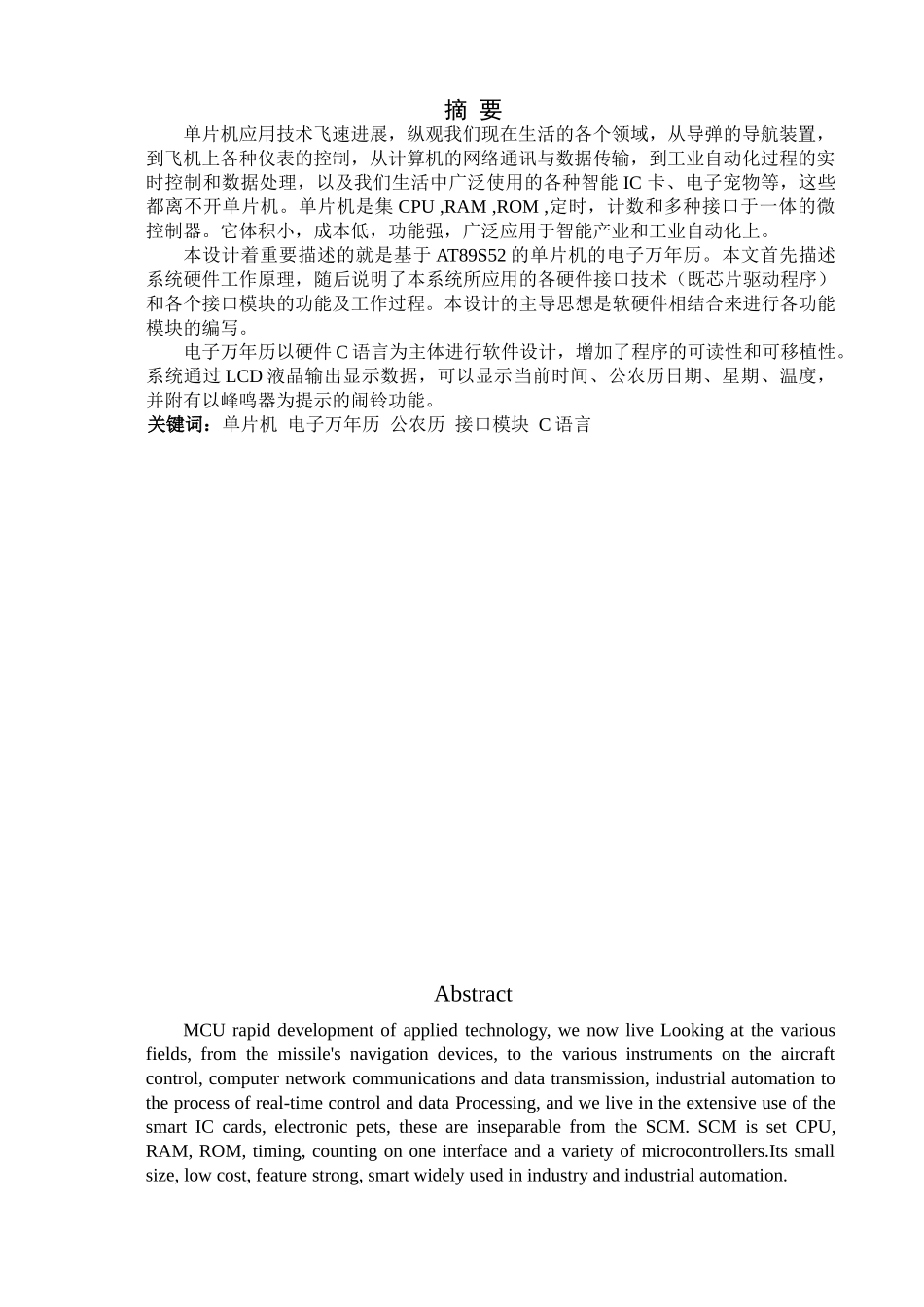 摘 要

单片机应用技术飞速进展，纵观我们现在生活的各个领域，从导弹的导航装置，到飞机上各种仪表的控制，从计算机的网络通讯与数据传输，到工业自动化过程的实时控制和数据处理，以及我们生活中广泛使用的各种智能 IC 卡、电子宠物等，这些都离不开单片机。单片机是集 CPU ,RAM ,ROM ,定时，计数和多种接口于一体的微控制器。它体积小，成本低，功能强，广泛应用于智能产业和工业自动化上。

本设计着重要描述的就是基于 AT89S52 的单片机的电子万年历。本文首先描述系统硬件工作原理，随后说明了本系统所应用的各硬件接口技术（既芯片驱动程序）和各个接口模块的功能及工作过程。本设计的主导思想是软硬件相结合来进行各功能模块的编写。

电子万年历以硬件 C 语言为主体进行软件设计，增加了程序的可读性和可移植性。系统通过 LCD 液晶输出显示数据，可以显示当前时间、公农历日期、星期、温度，并附有以峰鸣器为提示的闹铃功能。

关键词：单片机 电子万年历 公农历 接口模块 C 语言

Abstract

MCU rapid development of applied technology, we now live Looking at the various fields, from the missile's navigation devices, to the various instruments on the aircraft control, computer network communications and data transmission, industrial automation to the process of real-time control and data Processing, and we live in the extensive use of the smart IC cards, electronic pets, these are inseparable from the SCM. SCM is set CPU, RAM, ROM, timing, counting on one interface and a variety of microcontrollers.Its small size, low cost, feature strong, smart widely used in industry and industrial automation.